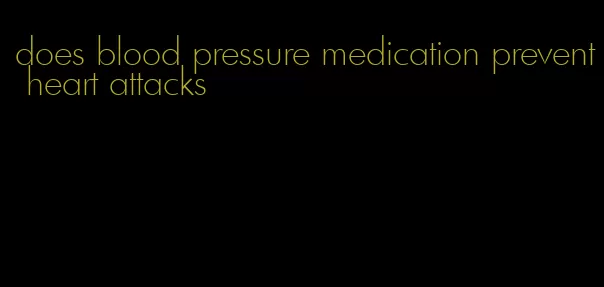 does blood pressure medication prevent heart attacks